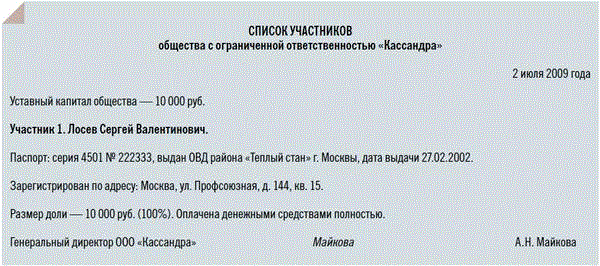 СПИСОК УЧАСТНИКОВ
общества с ограниченной ответственностью «Кассандра»

2 июля 2009 года

Уставный капитал общества — 10 000 руб.

Участник 1. Лосев Сергей Валентинович.

Паспорт: серия 4501 № 222333, выдан ОВД района «Теплый стан» г. Москвы, дата выдачи 27.02.2002.

Зарегистрирован по адресу: Москва, ул. Профсоюзная, д. 144, кв. 15.

Размер доли — 10 000 руб. (100%). Оплачена денежными средствами полностью.

Генеральный директор ООО «Кассандра» Майкова А.Н. Майкова